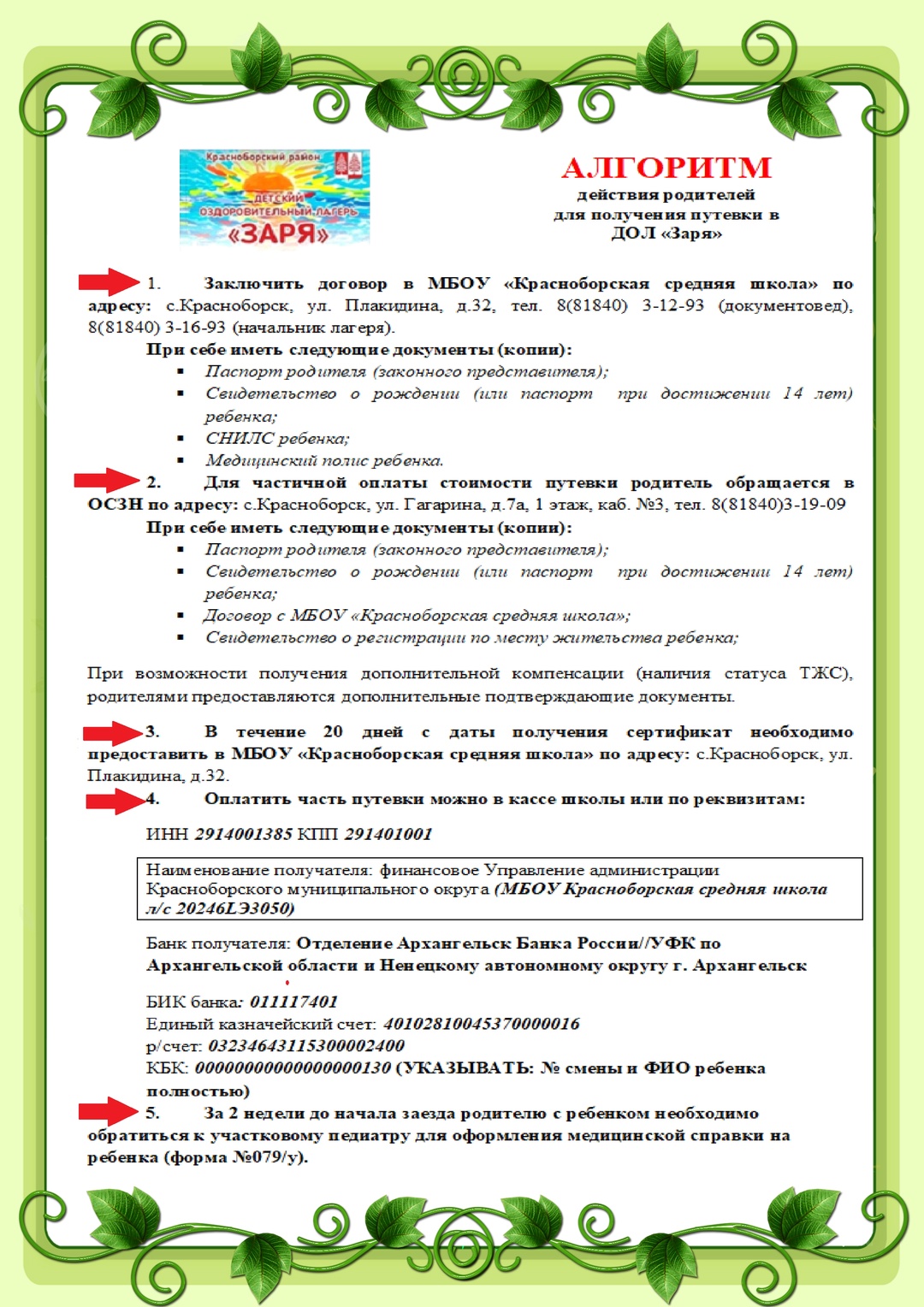 Красноборский район
ДЕТСКИЙ ОЗДОРОВИТЕЛЬНЫЙ ЛАГЕРЬ
«ЗАРЯ»

АЛГОРИТМ
действия родителей
для получения путевки в
ДОЛ «Заря»

1. Заключить договор в МБОУ «Красноборская средняя школа» по адресу: с.Красноборск, ул. Плакидина, д.32, тел. 8(81840) 3-12-93 (документовед), 8(81840) 3-16-93 (начальник лагеря).

При себе иметь следующие документы (копии):
▪ Паспорт родителя (законного представителя);
▪ Свидетельство о рождении (или паспорт при достижении 14 лет) ребенка;
▪ СНИЛС ребенка;
▪ Медицинский полис ребенка.

2. Для частичной оплаты стоимости путевки родитель обращается в ОСЗН по адресу: с.Красноборск, ул. Гагарина, д.7а, 1 этаж, каб. №3, тел. 8(81840)3-19-09

При себе иметь следующие документы (копии):
▪ Паспорт родителя (законного представителя);
▪ Свидетельство о рождении (или паспорт при достижении 14 лет) ребенка;
▪ Договор с МБОУ «Красноборская средняя школа»;
▪ Свидетельство о регистрации по месту жительства ребенка;

При возможности получения дополнительной компенсации (наличия статуса ТЖС), родителями предоставляются дополнительные подтверждающие документы.

3. В течение 20 дней с даты получения сертификат необходимо предоставить в МБОУ «Красноборская средняя школа» по адресу: с.Красноборск, ул. Плакидина, д.32.

4. Оплатить часть путевки можно в кассе школы или по реквизитам:

ИНН 2914001385 КПП 291401001

Наименование получателя: финансовое Управление администрации Красноборского муниципального округа (МБОУ Красноборская средняя школа л/с 20246LЭ3050)

Банк получателя: Отделение Архангельск Банка России//УФК по Архангельской области и Ненецкому автономному округу г. Архангельск

БИК банка: 011117401
Единый казначейский счет: 40102810045370000016
р/счет: 03234643115300002400
КБК: 00000000000000000130 (УКАЗЫВАТЬ: № смены и ФИО ребенка полностью)

5. За 2 недели до начала заезда родителю с ребенком необходимо обратиться к участковому педиатру для оформления медицинской справки на ребенка (форма №079/у).